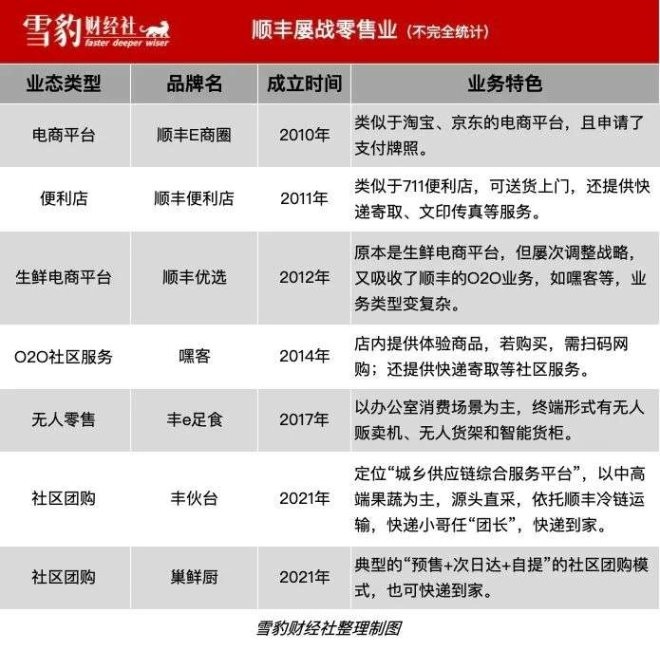 雪豹财经社 faster deeper wiser

顺丰屡战零售业（不完全统计）

| 业态类型 | 品牌名 | 成立时间 | 业务特色 |
|---|---|---|---|
| 电商平台 | 顺丰E商圈 | 2010年 | 类似于淘宝、京东的电商平台，且申请了支付牌照。 |
| 便利店 | 顺丰便利店 | 2011年 | 类似于711便利店，可送货上门，还提供快递寄取、文印传真等服务。 |
| 生鲜电商平台 | 顺丰优选 | 2012年 | 原本是生鲜电商平台，但屡次调整战略，又吸收了顺丰的O2O业务，如嘿客等，业务类型变复杂。 |
| O2O社区服务 | 嘿客 | 2014年 | 店内提供体验商品，若购买，需扫码网购；还提供快递寄取等社区服务。 |
| 无人零售 | 丰e足食 | 2017年 | 以办公室消费场景为主，终端形式有无人贩卖机、无人货架和智能货柜。 |
| 社区团购 | 丰伙台 | 2021年 | 定位“城乡供应链综合服务平台”，以中高端果蔬为主，源头直采，依托顺丰冷链运输，快递小哥任“团长”，快递到家。 |
| 社区团购 | 巢鲜厨 | 2021年 | 典型的“预售+次日达+自提”的社区团购模式，也可快递到家。 |

雪豹财经社整理制图